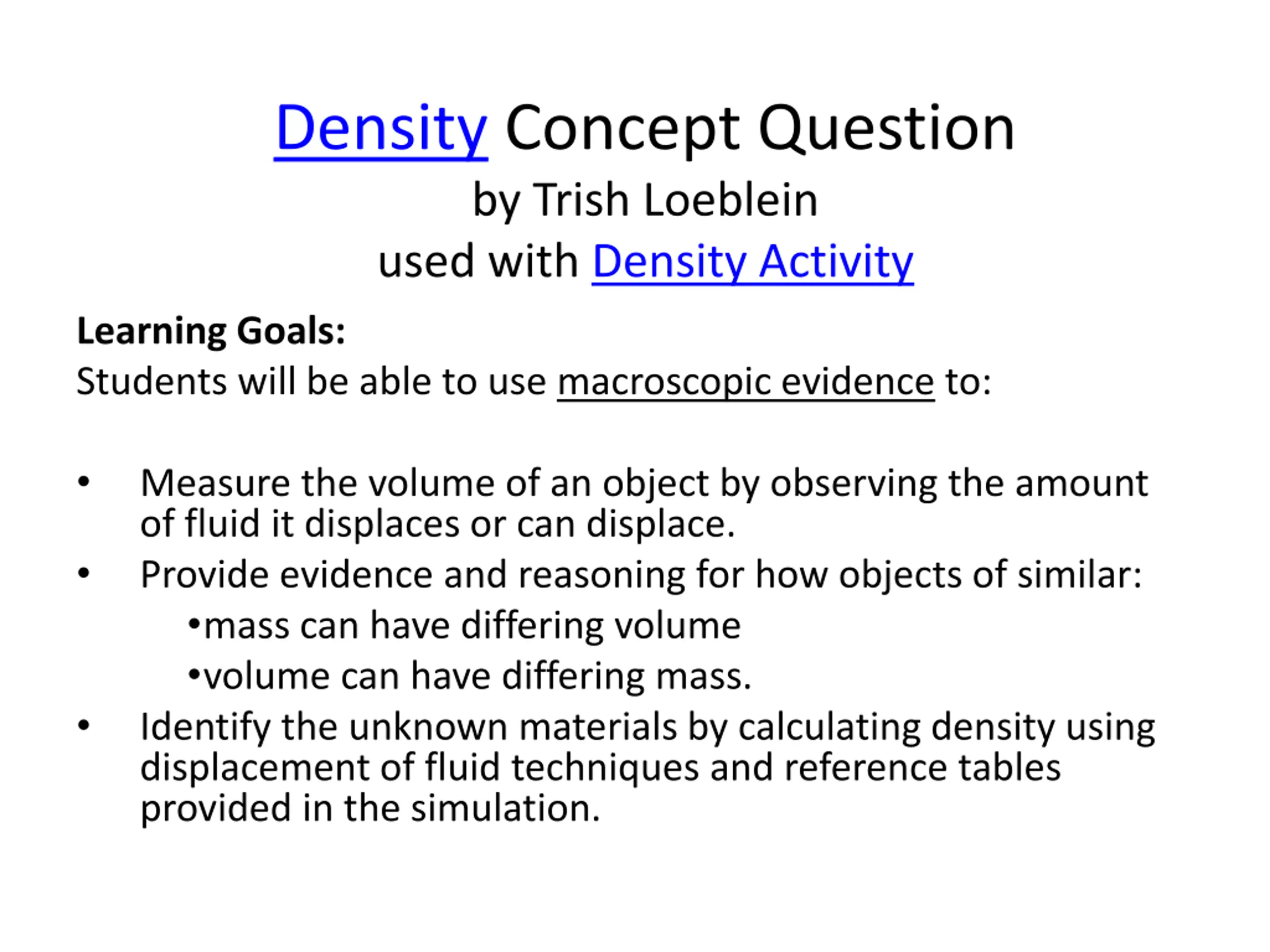 Density Concept Question
by Trish Loeblein
used with Density Activity

Learning Goals:
Students will be able to use macroscopic evidence to:

• Measure the volume of an object by observing the amount of fluid it displaces or can displace.
• Provide evidence and reasoning for how objects of similar:
•mass can have differing volume
•volume can have differing mass.
• Identify the unknown materials by calculating density using displacement of fluid techniques and reference tables provided in the simulation.